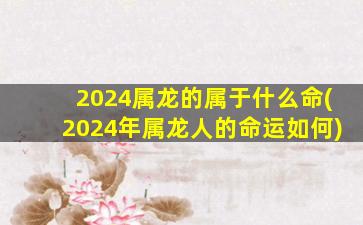 2024属龙的属于什么命(2024年属龙人的命运如何)